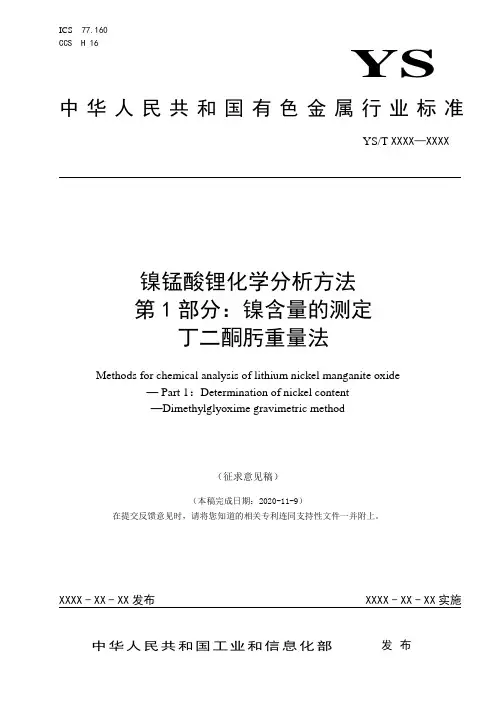 ICS 77.160
CCS H 16

YS

中华人民共和国有色金属行业标准

YS/T XXXX—XXXX

镍锰酸锂化学分析方法
第 1 部分：镍含量的测定
丁二酮肟重量法

Methods for chemical analysis of lithium nickel manganite oxide
— Part 1：Determination of nickel content
—Dimethylglyoxime gravimetric method

（征求意见稿）

（本稿完成日期：2020-11-9）
在提交反馈意见时，请将您知道的相关专利连同支持性文件一并附上。

XXXX - XX - XX 发布

XXXX - XX - XX 实施

中华人民共和国工业和信息化部　　发布